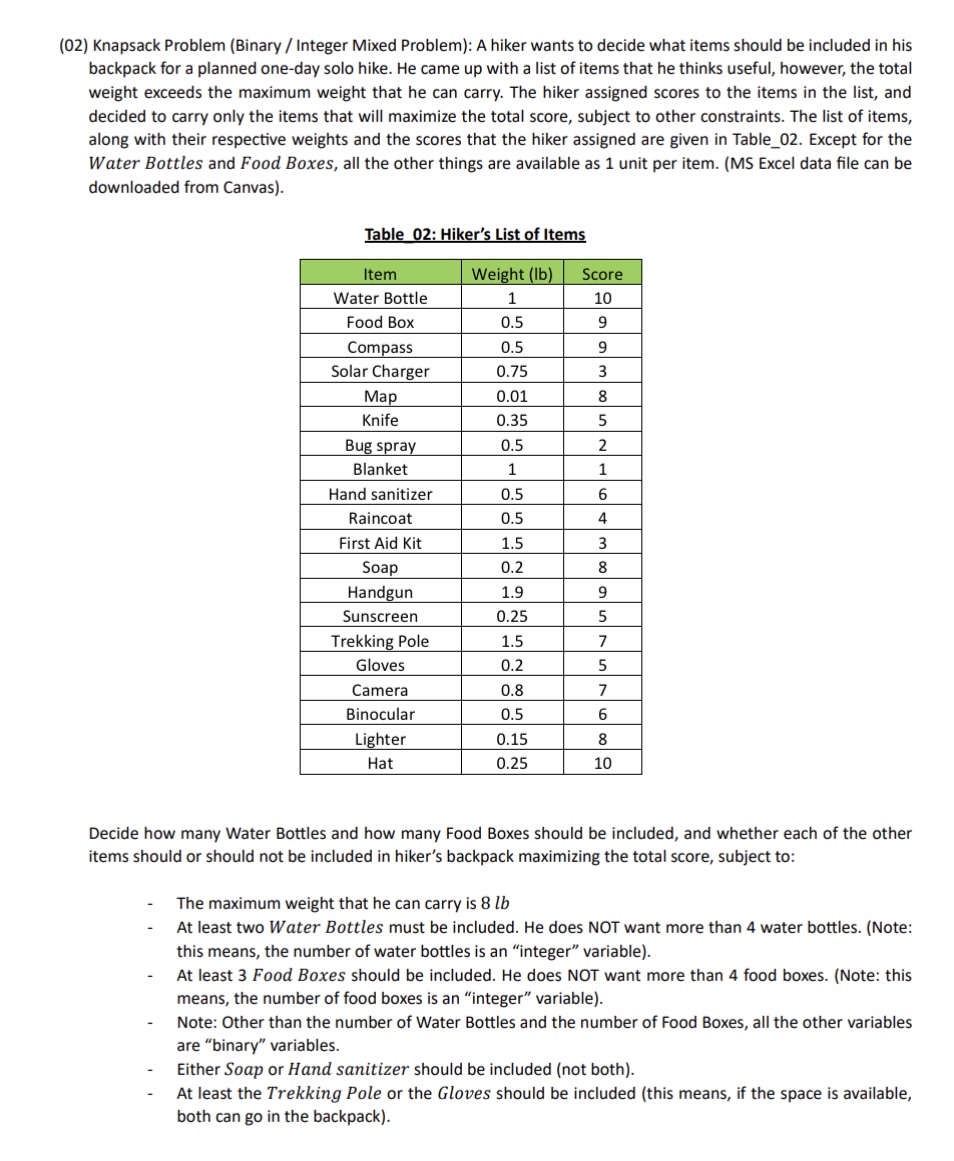 (02) Knapsack Problem (Binary / Integer Mixed Problem): A hiker wants to decide what items should be included in his backpack for a planned one-day solo hike. He came up with a list of items that he thinks useful, however, the total weight exceeds the maximum weight that he can carry. The hiker assigned scores to the items in the list, and decided to carry only the items that will maximize the total score, subject to other constraints. The list of items, along with their respective weights and the scores that the hiker assigned are given in Table_02. Except for the $Water\ Bottles$ and $Food\ Boxes$, all the other things are available as 1 unit per item. (MS Excel data file can be downloaded from Canvas).

Table_02: Hiker's List of Items

| Item | Weight (lb) | Score |
|---|---|---|
| Water Bottle | 1 | 10 |
| Food Box | 0.5 | 9 |
| Compass | 0.5 | 9 |
| Solar Charger | 0.75 | 3 |
| Map | 0.01 | 8 |
| Knife | 0.35 | 5 |
| Bug spray | 0.5 | 2 |
| Blanket | 1 | 1 |
| Hand sanitizer | 0.5 | 6 |
| Raincoat | 0.5 | 4 |
| First Aid Kit | 1.5 | 3 |
| Soap | 0.2 | 8 |
| Handgun | 1.9 | 9 |
| Sunscreen | 0.25 | 5 |
| Trekking Pole | 1.5 | 7 |
| Gloves | 0.2 | 5 |
| Camera | 0.8 | 7 |
| Binocular | 0.5 | 6 |
| Lighter | 0.15 | 8 |
| Hat | 0.25 | 10 |

Decide how many Water Bottles and how many Food Boxes should be included, and whether each of the other items should or should not be included in hiker's backpack maximizing the total score, subject to:

- The maximum weight that he can carry is $8\ lb$
- At least two $Water\ Bottles$ must be included. He does NOT want more than 4 water bottles. (Note: this means, the number of water bottles is an "integer" variable).
- At least 3 $Food\ Boxes$ should be included. He does NOT want more than 4 food boxes. (Note: this means, the number of food boxes is an "integer" variable).
- Note: Other than the number of Water Bottles and the number of Food Boxes, all the other variables are "binary" variables.
- Either $Soap$ or $Hand\ sanitizer$ should be included (not both).
- At least the $Trekking\ Pole$ or the $Gloves$ should be included (this means, if the space is available, both can go in the backpack).